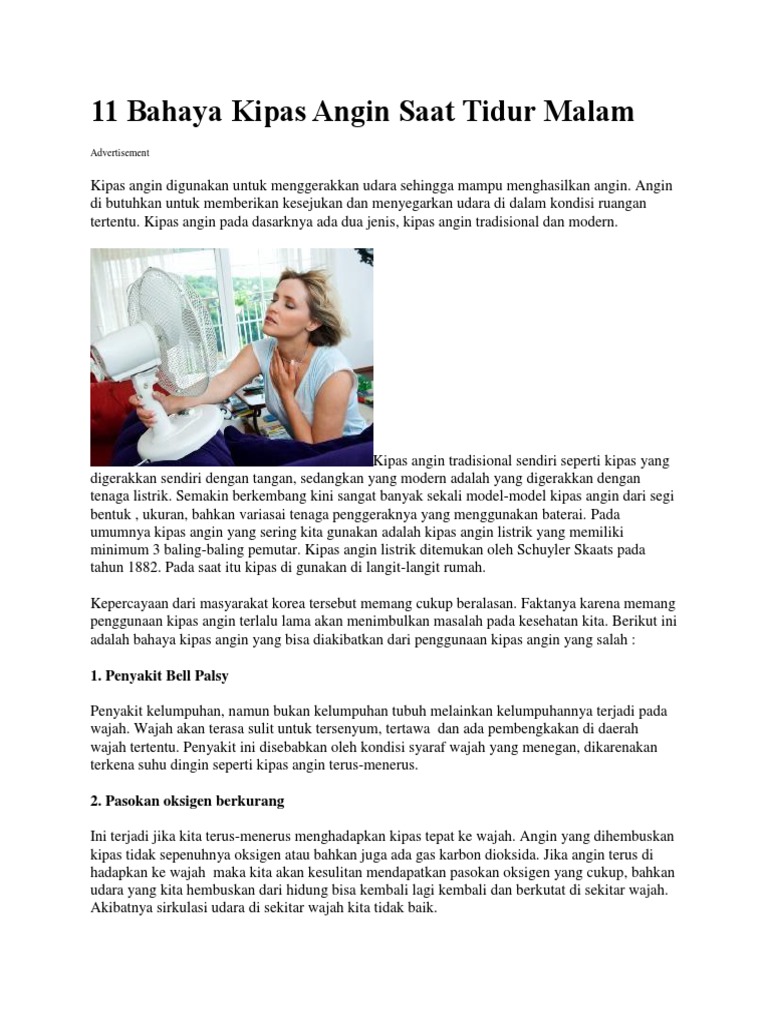 11 Bahaya Kipas Angin Saat Tidur Malam

Advertisement

Kipas angin digunakan untuk menggerakkan udara sehingga mampu menghasilkan angin. Angin di butuhkan untuk memberikan kesejukan dan menyegarkan udara di dalam kondisi ruangan tertentu. Kipas angin pada dasarknya ada dua jenis, kipas angin tradisional dan modern.

Kipas angin tradisional sendiri seperti kipas yang digerakkan sendiri dengan tangan, sedangkan yang modern adalah yang digerakkan dengan tenaga listrik. Semakin berkembang kini sangat banyak sekali model-model kipas angin dari segi bentuk , ukuran, bahkan variasai tenaga penggeraknya yang menggunakan baterai. Pada umumnya kipas angin yang sering kita gunakan adalah kipas angin listrik yang memiliki minimum 3 baling-baling pemutar. Kipas angin listrik ditemukan oleh Schuyler Skaats pada tahun 1882. Pada saat itu kipas di gunakan di langit-langit rumah.

Kepercayaan dari masyarakat korea tersebut memang cukup beralasan. Faktanya karena memang penggunaan kipas angin terlalu lama akan menimbulkan masalah pada kesehatan kita. Berikut ini adalah bahaya kipas angin yang bisa diakibatkan dari penggunaan kipas angin yang salah :

1. Penyakit Bell Palsy

Penyakit kelumpuhan, namun bukan kelumpuhan tubuh melainkan kelumpuhannya terjadi pada wajah. Wajah akan terasa sulit untuk tersenyum, tertawa dan ada pembengkakan di daerah wajah tertentu. Penyakit ini disebabkan oleh kondisi syaraf wajah yang menegan, dikarenakan terkena suhu dingin seperti kipas angin terus-menerus.

2. Pasokan oksigen berkurang

Ini terjadi jika kita terus-menerus menghadapkan kipas tepat ke wajah. Angin yang dihembuskan kipas tidak sepenuhnya oksigen atau bahkan juga ada gas karbon dioksida. Jika angin terus di hadapkan ke wajah maka kita akan kesulitan mendapatkan pasokan oksigen yang cukup, bahkan udara yang kita hembuskan dari hidung bisa kembali lagi kembali dan berkutat di sekitar wajah. Akibatnya sirkulasi udara di sekitar wajah kita tidak baik.